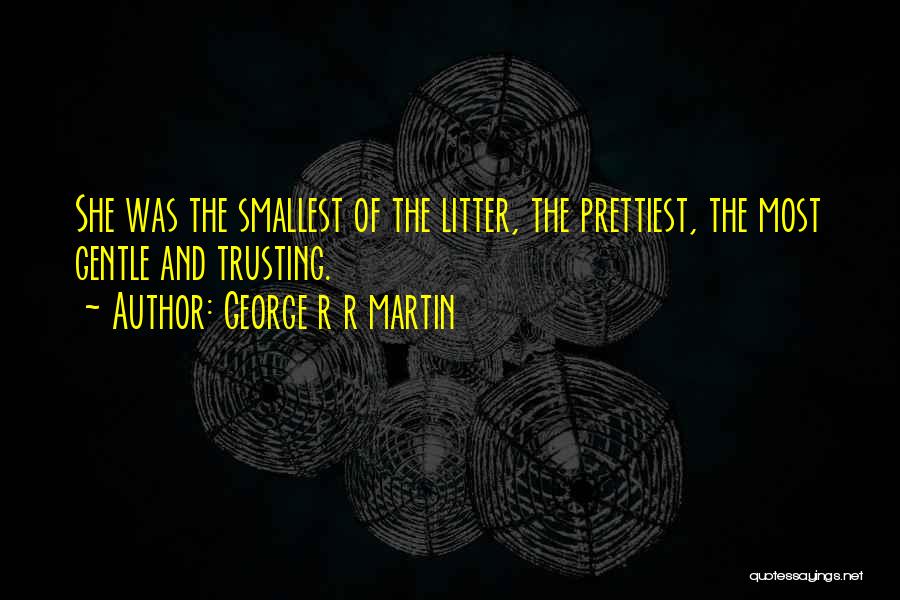 She was the smallest of the litter, the prettiest, the most gentle and trusting.
~ Author: George R R Martin

quotessayings.net